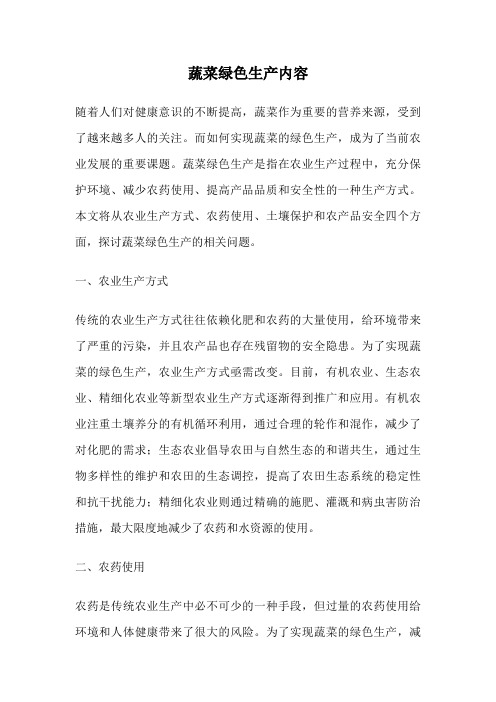 蔬菜绿色生产内容

随着人们对健康意识的不断提高，蔬菜作为重要的营养来源，受到了越来越多人的关注。而如何实现蔬菜的绿色生产，成为了当前农业发展的重要课题。蔬菜绿色生产是指在农业生产过程中，充分保护环境、减少农药使用、提高产品品质和安全性的一种生产方式。本文将从农业生产方式、农药使用、土壤保护和农产品安全四个方面，探讨蔬菜绿色生产的相关问题。

一、农业生产方式

传统的农业生产方式往往依赖化肥和农药的大量使用，给环境带来了严重的污染，并且农产品也存在残留物的安全隐患。为了实现蔬菜的绿色生产，农业生产方式亟需改变。目前，有机农业、生态农业、精细化农业等新型农业生产方式逐渐得到推广和应用。有机农业注重土壤养分的有机循环利用，通过合理的轮作和混作，减少了对化肥的需求；生态农业倡导农田与自然生态的和谐共生，通过生物多样性的维护和农田的生态调控，提高了农田生态系统的稳定性和抗干扰能力；精细化农业则通过精确的施肥、灌溉和病虫害防治措施，最大限度地减少了农药和水资源的使用。

二、农药使用

农药是传统农业生产中必不可少的一种手段，但过量的农药使用给环境和人体健康带来了很大的风险。为了实现蔬菜的绿色生产，减